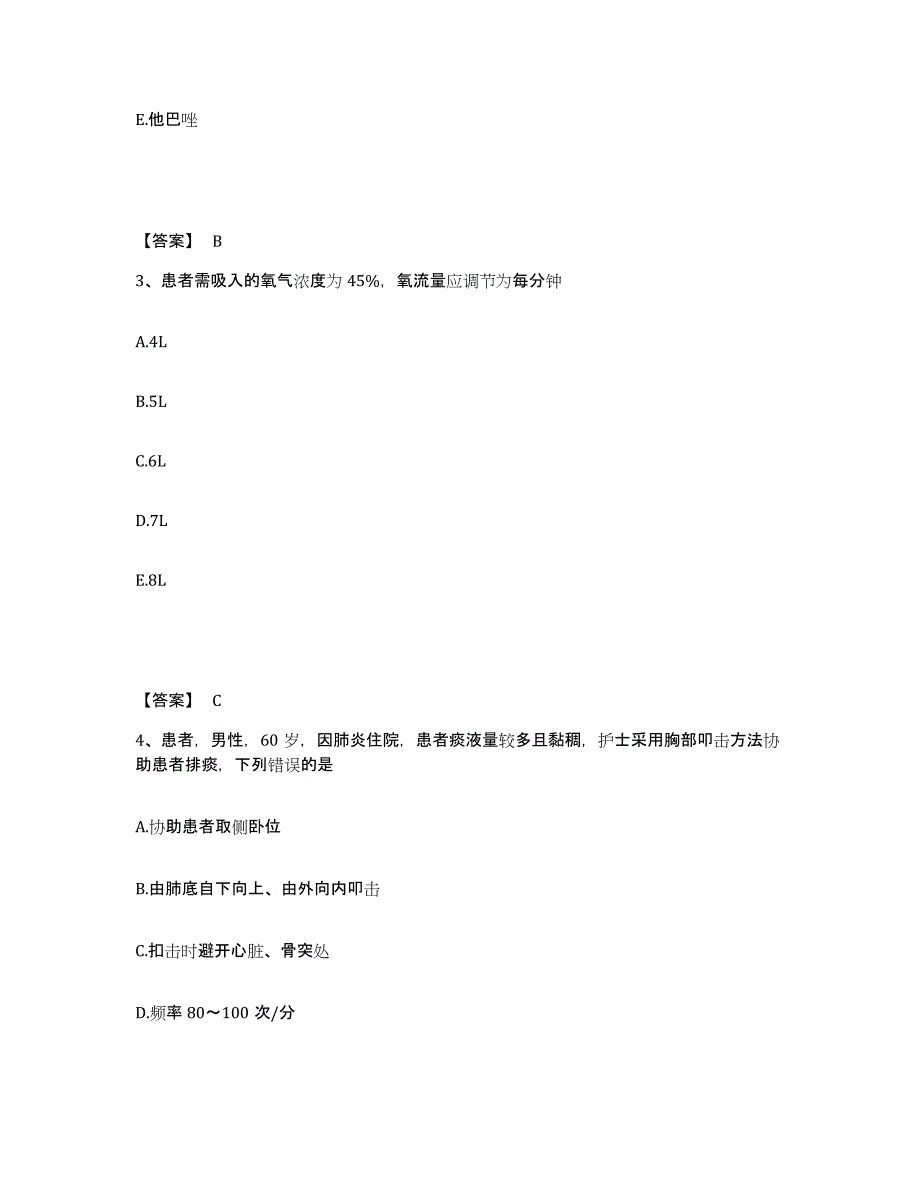 E.他巴唑

【答案】 B

3、患者需吸入的氧气浓度为 45%，氧流量应调节为每分钟

A.4L

B.5L

C.6L

D.7L

E.8L

【答案】 C

4、患者，男性，60 岁，因肺炎住院，患者痰液量较多且黏稠，护士采用胸部叩击方法协助患者排痰，下列错误的是

A.协助患者取侧卧位

B.由肺底自下向上、由外向内叩击

C.扣击时避开心脏、骨突处

D.频率 80～100 次/分